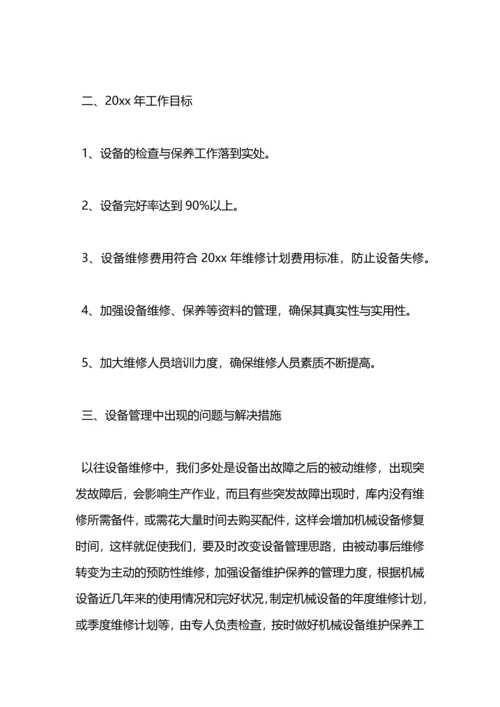 二、20xx 年工作目标

1、设备的检查与保养工作落到实处。

2、设备完好率达到 90%以上。

3、设备维修费用符合 20xx 年维修计划费用标准，防止设备失修。

4、加强设备维修、保养等资料的管理，确保其真实性与实用性。

5、加大维修人员培训力度，确保维修人员素质不断提高。

三、设备管理中出现的问题与解决措施

以往设备维修中，我们多处是设备出故障之后的被动维修，出现突发故障后，会影响生产作业，而且有些突发故障出现时，库内没有维修所需备件，或需花大量时间去购买配件，这样会增加机械设备修复时间，这样就促使我们，要及时改变设备管理思路，由被动事后维修转变为主动的预防性维修，加强设备维护保养的管理力度，根据机械设备近几年来的使用情况和完好状况，制定机械设备的年度维修计划，或季度维修计划等，由专人负责检查，按时做好机械设备维护保养工